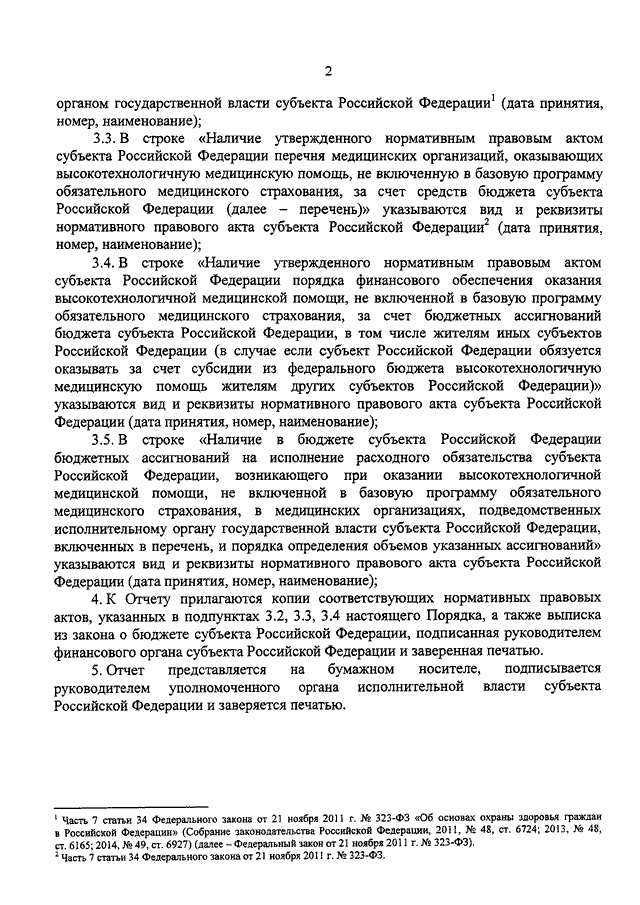 2

органом государственной власти субъекта Российской Федерации$^1$ (дата принятия, номер, наименование);

3.3. В строке «Наличие утвержденного нормативным правовым актом субъекта Российской Федерации перечня медицинских организаций, оказывающих высокотехнологичную медицинскую помощь, не включенную в базовую программу обязательного медицинского страхования, за счет средств бюджета субъекта Российской Федерации (далее – перечень)» указываются вид и реквизиты нормативного правового акта субъекта Российской Федерации$^2$ (дата принятия, номер, наименование);

3.4. В строке «Наличие утвержденного нормативным правовым актом субъекта Российской Федерации порядка финансового обеспечения оказания высокотехнологичной медицинской помощи, не включенной в базовую программу обязательного медицинского страхования, за счет бюджетных ассигнований бюджета субъекта Российской Федерации, в том числе жителям иных субъектов Российской Федерации (в случае если субъект Российской Федерации обязуется оказывать за счет субсидии из федерального бюджета высокотехнологичную медицинскую помощь жителям других субъектов Российской Федерации)» указываются вид и реквизиты нормативного правового акта субъекта Российской Федерации (дата принятия, номер, наименование);

3.5. В строке «Наличие в бюджете субъекта Российской Федерации бюджетных ассигнований на исполнение расходного обязательства субъекта Российской Федерации, возникающего при оказании высокотехнологичной медицинской помощи, не включенной в базовую программу обязательного медицинского страхования, в медицинских организациях, подведомственных исполнительному органу государственной власти субъекта Российской Федерации, включенных в перечень, и порядка определения объемов указанных ассигнований» указываются вид и реквизиты нормативного правового акта субъекта Российской Федерации (дата принятия, номер, наименование);

4. К Отчету прилагаются копии соответствующих нормативных правовых актов, указанных в подпунктах 3.2, 3.3, 3.4 настоящего Порядка, а также выписка из закона о бюджете субъекта Российской Федерации, подписанная руководителем финансового органа субъекта Российской Федерации и заверенная печатью.

5. Отчет представляется на бумажном носителе, подписывается руководителем уполномоченного органа исполнительной власти субъекта Российской Федерации и заверяется печатью.

$^1$ Часть 7 статьи 34 Федерального закона от 21 ноября 2011 г. № 323-ФЗ «Об основах охраны здоровья граждан в Российской Федерации» (Собрание законодательства Российской Федерации, 2011, № 48, ст. 6724; 2013, № 48, ст. 6165; 2014, № 49, ст. 6927) (далее – Федеральный закон от 21 ноября 2011 г. № 323-ФЗ).
$^2$ Часть 7 статьи 34 Федерального закона от 21 ноября 2011 г. № 323-ФЗ.